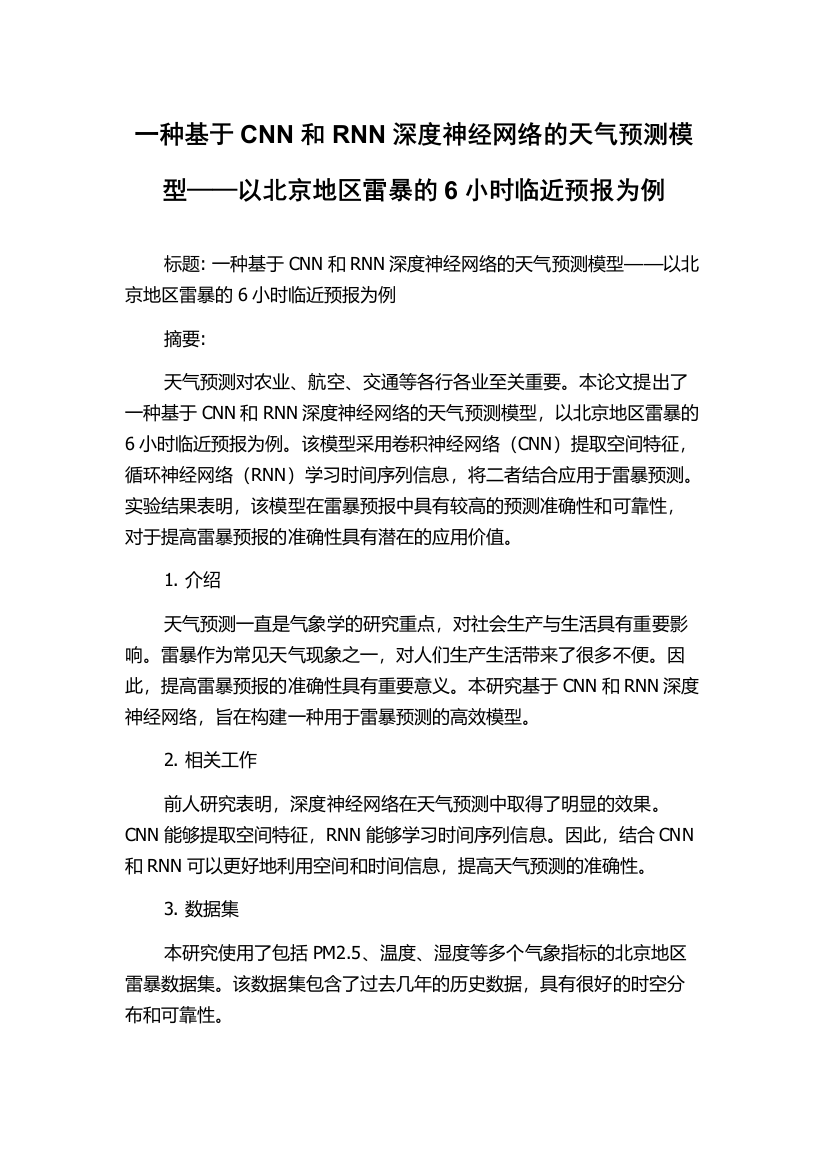 一种基于 CNN 和 RNN 深度神经网络的天气预测模型——以北京地区雷暴的 6 小时临近预报为例

标题: 一种基于 CNN 和 RNN 深度神经网络的天气预测模型——以北京地区雷暴的 6 小时临近预报为例

摘要:

天气预测对农业、航空、交通等各行各业至关重要。本论文提出了一种基于 CNN 和 RNN 深度神经网络的天气预测模型，以北京地区雷暴的 6 小时临近预报为例。该模型采用卷积神经网络（CNN）提取空间特征，循环神经网络（RNN）学习时间序列信息，将二者结合应用于雷暴预测。实验结果表明，该模型在雷暴预报中具有较高的预测准确性和可靠性，对于提高雷暴预报的准确性具有潜在的应用价值。

1. 介绍

天气预测一直是气象学的研究重点，对社会生产与生活具有重要影响。雷暴作为常见天气现象之一，对人们生产生活带来了很多不便。因此，提高雷暴预报的准确性具有重要意义。本研究基于 CNN 和 RNN 深度神经网络，旨在构建一种用于雷暴预测的高效模型。

2. 相关工作

前人研究表明，深度神经网络在天气预测中取得了明显的效果。CNN 能够提取空间特征，RNN 能够学习时间序列信息。因此，结合 CNN 和 RNN 可以更好地利用空间和时间信息，提高天气预测的准确性。

3. 数据集

本研究使用了包括 PM2.5、温度、湿度等多个气象指标的北京地区雷暴数据集。该数据集包含了过去几年的历史数据，具有很好的时空分布和可靠性。